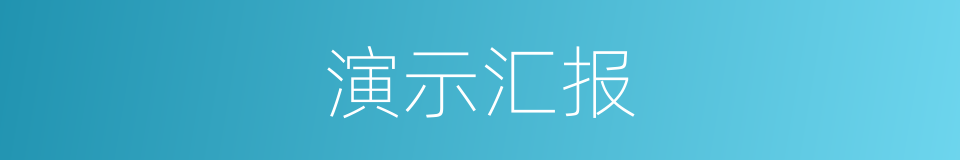 演示汇报